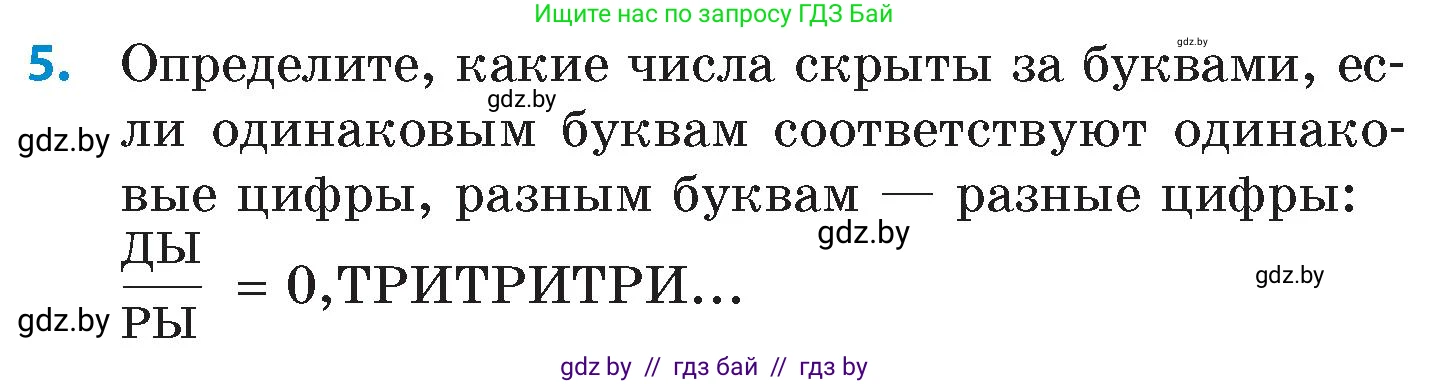 Ищите нас по запросу ГДЗ Бай

gdz.by

5. Определите, какие числа скрыты за буквами, если одинаковым буквам соответствуют одинаковые цифры, разным буквам — разные цифры:

gdz.by

gdz.by

gdz.by

$\frac{ДЫ}{РЫ} = 0,ТРИТРИТРИ...$

gdz.by

gdz.by

gdz by // гдз бай // гдз by